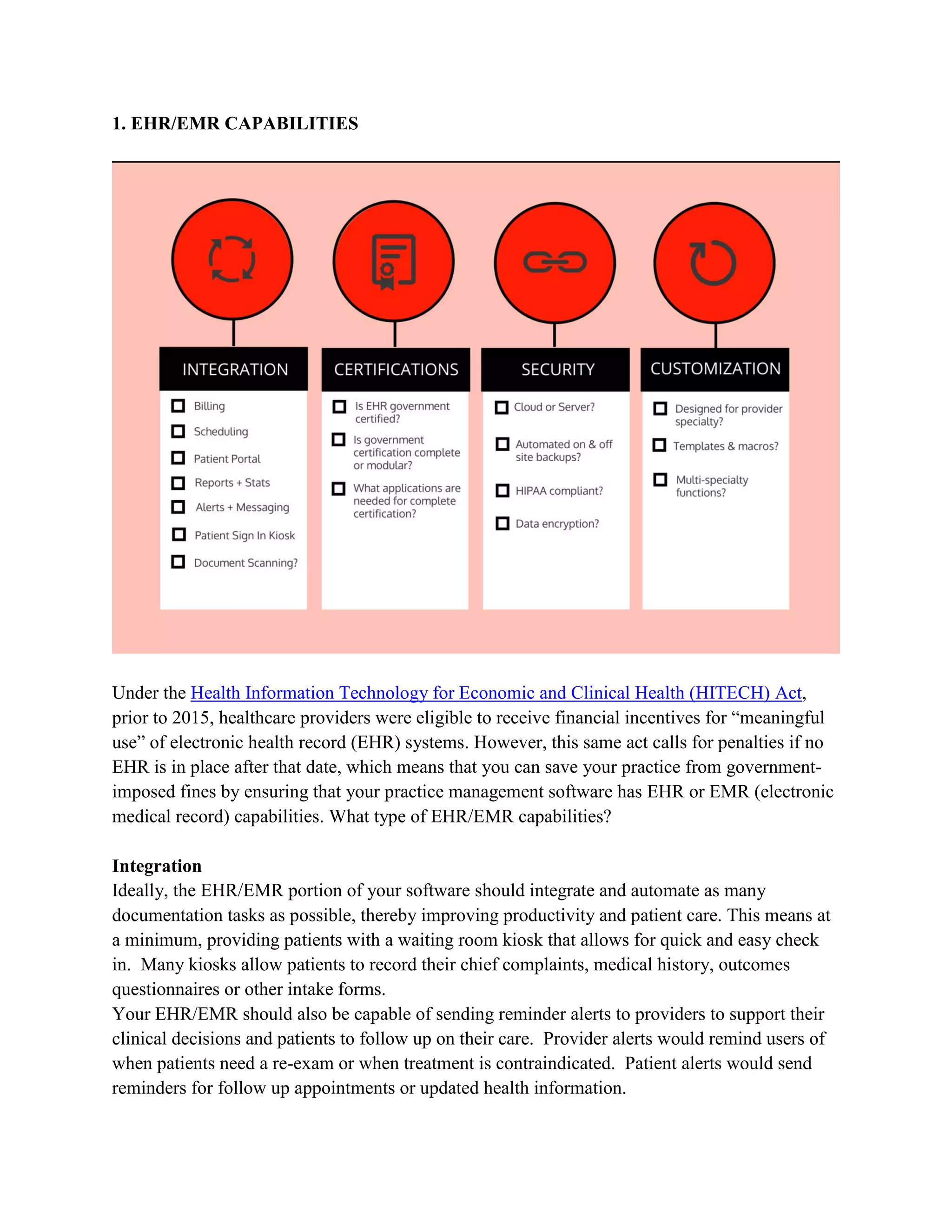 1. EHR/EMR CAPABILITIES

INTEGRATION

Billing

Scheduling

Patient Portal

Reports + Stats

Alerts + Messaging

Patient Sign In Kiosk

Document Scanning?

CERTIFICATIONS

Is EHR government certified?

Is government certification complete or modular?

What applications are needed for complete certification?

SECURITY

Cloud or Server?

Automated on & off site backups?

HIPAA compliant?

Data encryption?

CUSTOMIZATION

Designed for provider specialty?

Templates & macros?

Multi-specialty functions?

Under the Health Information Technology for Economic and Clinical Health (HITECH) Act, prior to 2015, healthcare providers were eligible to receive financial incentives for “meaningful use” of electronic health record (EHR) systems. However, this same act calls for penalties if no EHR is in place after that date, which means that you can save your practice from government-imposed fines by ensuring that your practice management software has EHR or EMR (electronic medical record) capabilities. What type of EHR/EMR capabilities?

Integration
Ideally, the EHR/EMR portion of your software should integrate and automate as many documentation tasks as possible, thereby improving productivity and patient care. This means at a minimum, providing patients with a waiting room kiosk that allows for quick and easy check in. Many kiosks allow patients to record their chief complaints, medical history, outcomes questionnaires or other intake forms.
Your EHR/EMR should also be capable of sending reminder alerts to providers to support their clinical decisions and patients to follow up on their care. Provider alerts would remind users of when patients need a re-exam or when treatment is contraindicated. Patient alerts would send reminders for follow up appointments or updated health information.